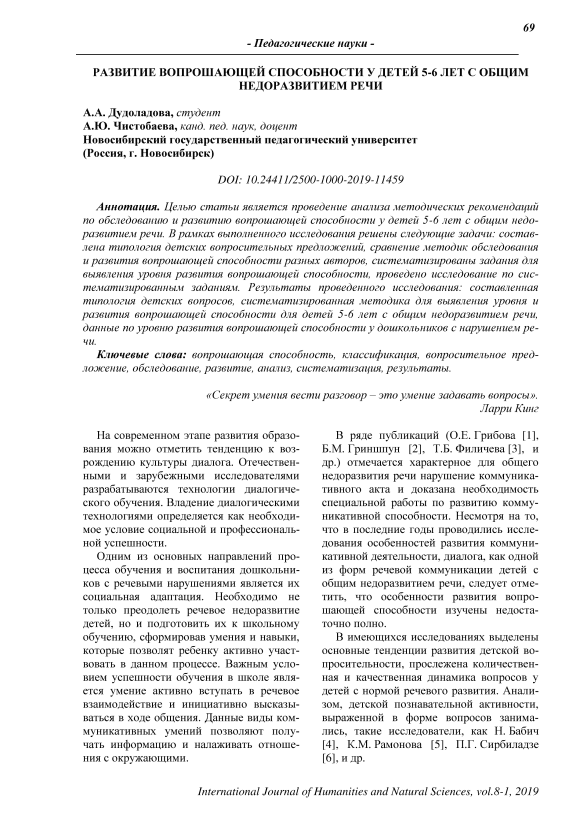 69

- Педагогические науки -

РАЗВИТИЕ ВОПРОШАЮЩЕЙ СПОСОБНОСТИ У ДЕТЕЙ 5-6 ЛЕТ С ОБЩИМ НЕДОРАЗВИТИЕМ РЕЧИ

А.А. Дудоладова, студент
А.Ю. Чистобаева, канд. пед. наук, доцент
Новосибирский государственный педагогический университет
(Россия, г. Новосибирск)

DOI: 10.24411/2500-1000-2019-11459

Аннотация. Целью статьи является проведение анализа методических рекомендаций по обследованию и развитию вопрошающей способности у детей 5-6 лет с общим недоразвитием речи. В рамках выполненного исследования решены следующие задачи: составлена типология детских вопросительных предложений, сравнение методик обследования и развития вопрошающей способности разных авторов, систематизированы задания для выявления уровня развития вопрошающей способности, проведено исследование по систематизированным заданиям. Результаты проведенного исследования: составленная типология детских вопросов, систематизированная методика для выявления уровня и развития вопрошающей способности для детей 5-6 лет с общим недоразвитием речи, данные по уровню развития вопрошающей способности у дошкольников с нарушением речи.

Ключевые слова: вопрошающая способность, классификация, вопросительное предложение, обследование, развитие, анализ, систематизация, результаты.

«Секрет умения вести разговор – это умение задавать вопросы».
Ларри Кинг

На современном этапе развития образования можно отметить тенденцию к возрождению культуры диалога. Отечественными и зарубежными исследователями разрабатываются технологии диалогического обучения. Владение диалогическими технологиями определяется как необходимое условие социальной и профессиональной успешности.

Одним из основных направлений процесса обучения и воспитания дошкольников с речевыми нарушениями является их социальная адаптация. Необходимо не только преодолеть речевое недоразвитие детей, но и подготовить их к школьному обучению, сформировав умения и навыки, которые позволят ребенку активно участвовать в данном процессе. Важным условием успешности обучения в школе является умение активно вступать в речевое взаимодействие и инициативно высказываться в ходе общения. Данные виды коммуникативных умений позволяют получать информацию и налаживать отношения с окружающими.

В ряде публикаций (О.Е. Грибова [1], Б.М. Гриншпун [2], Т.Б. Филичева [3], и др.) отмечается характерное для общего недоразвития речи нарушение коммуникативного акта и доказана необходимость специальной работы по развитию коммуникативной способности. Несмотря на то, что в последние годы проводились исследования особенностей развития коммуникативной деятельности, диалога, как одной из форм речевой коммуникации детей с общим недоразвитием речи, следует отметить, что особенности развития вопрошающей способности изучены недостаточно полно.

В имеющихся исследованиях выделены основные тенденции развития детской вопросительности, прослежена количественная и качественная динамика вопросов у детей с нормой речевого развития. Анализом, детской познавательной активности, выраженной в форме вопросов занимались, такие исследователи, как Н. Бабич [4], К.М. Рамонова [5], П.Г. Сирбиладзе [6], и др.

International Journal of Humanities and Natural Sciences, vol.8-1, 2019